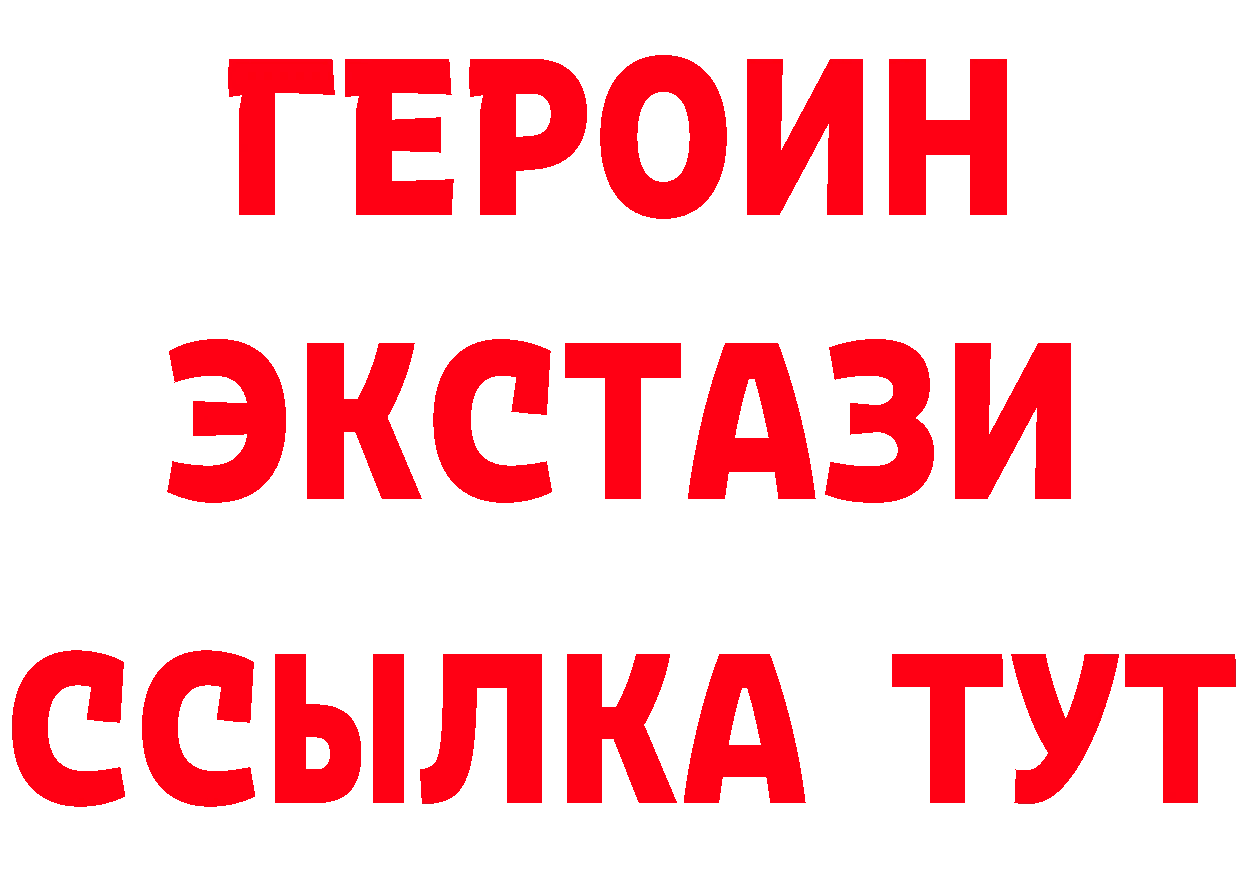 ГЕРОИН
ЭКСТАЗИ
ССЫЛКА ТУТ